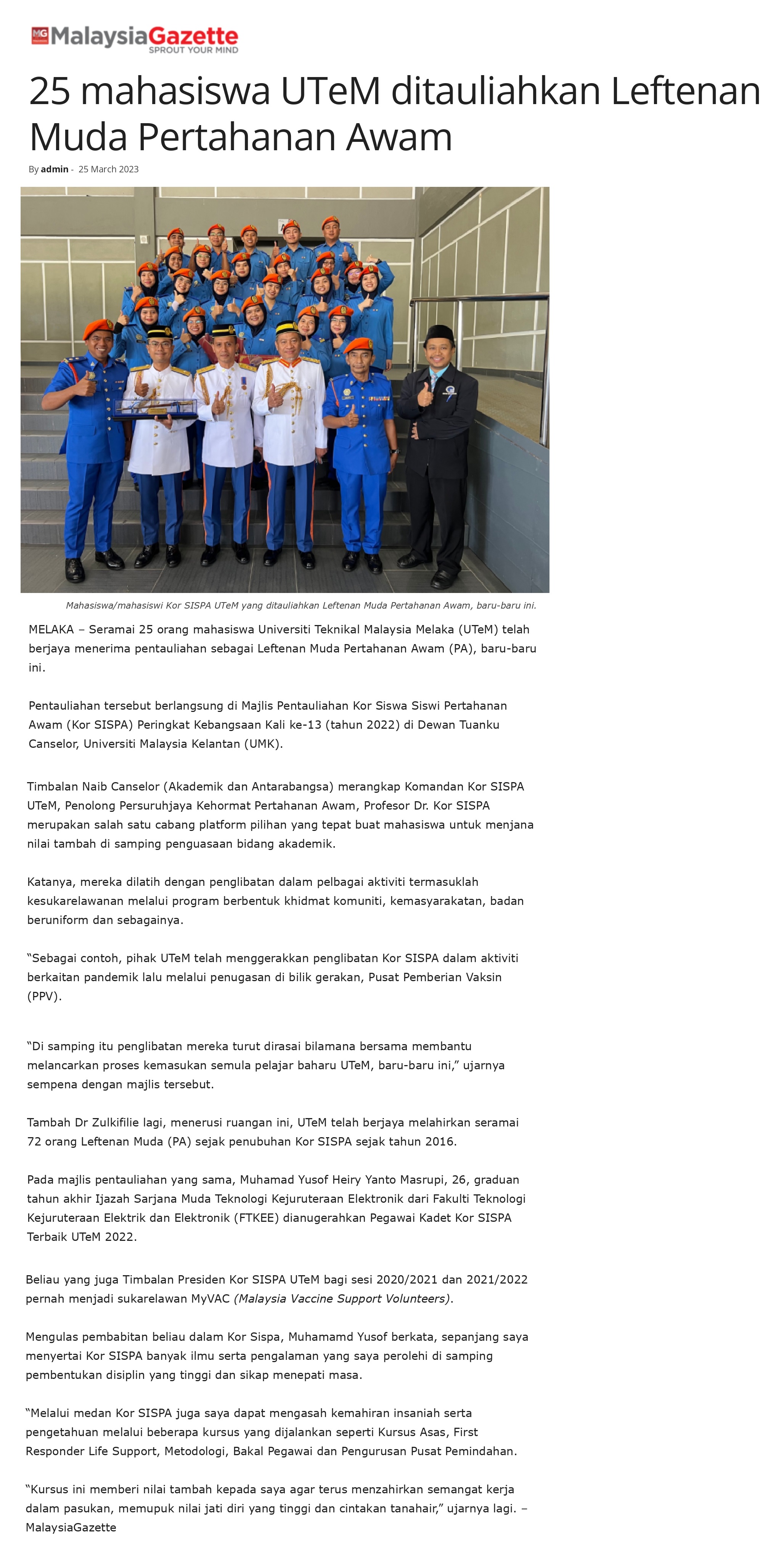 MG MalaysiaGazette
SPROUT YOUR MIND

25 mahasiswa UTeM ditauliahkan Leftenan Muda Pertahanan Awam

By admin - 25 March 2023

Mahasiswa/mahasiswi Kor SISPA UTeM yang ditauliahkan Leftenan Muda Pertahanan Awam, baru-baru ini.

MELAKA – Seramai 25 orang mahasiswa Universiti Teknikal Malaysia Melaka (UTeM) telah berjaya menerima pentauliahan sebagai Leftenan Muda Pertahanan Awam (PA), baru-baru ini.

Pentauliahan tersebut berlangsung di Majlis Pentauliahan Kor Siswa Siswi Pertahanan Awam (Kor SISPA) Peringkat Kebangsaan Kali ke-13 (tahun 2022) di Dewan Tuanku Canselor, Universiti Malaysia Kelantan (UMK).

Timbalan Naib Canselor (Akademik dan Antarabangsa) merangkap Komandan Kor SISPA UTeM, Penolong Persuruhjaya Kehormat Pertahanan Awam, Profesor Dr. Kor SISPA merupakan salah satu cabang platform pilihan yang tepat buat mahasiswa untuk menjana nilai tambah di samping penguasaan bidang akademik.

Katanya, mereka dilatih dengan penglibatan dalam pelbagai aktiviti termasuklah kesukarelawanan melalui program berbentuk khidmat komuniti, kemasyarakatan, badan beruniform dan sebagainya.

“Sebagai contoh, pihak UTeM telah menggerakkan penglibatan Kor SISPA dalam aktiviti berkaitan pandemik lalu melalui penugasan di bilik gerakan, Pusat Pemberian Vaksin (PPV).

“Di samping itu penglibatan mereka turut dirasai bilamana bersama membantu melancarkan proses kemasukan semula pelajar baharu UTeM, baru-baru ini,” ujarnya sempena dengan majlis tersebut.

Tambah Dr Zulkifilie lagi, menerusi ruangan ini, UTeM telah berjaya melahirkan seramai 72 orang Leftenan Muda (PA) sejak penubuhan Kor SISPA sejak tahun 2016.

Pada majlis pentauliahan yang sama, Muhamad Yusof Heiry Yanto Masrupi, 26, graduan tahun akhir Ijazah Sarjana Muda Teknologi Kejuruteraan Elektronik dari Fakulti Teknologi Kejuruteraan Elektrik dan Elektronik (FTKEE) dianugerahkan Pegawai Kadet Kor SISPA Terbaik UTeM 2022.

Beliau yang juga Timbalan Presiden Kor SISPA UTeM bagi sesi 2020/2021 dan 2021/2022 pernah menjadi sukarelawan MyVAC (Malaysia Vaccine Support Volunteers).

Mengulas pembabitan beliau dalam Kor Sispa, Muhamamd Yusof berkata, sepanjang saya menyertai Kor SISPA banyak ilmu serta pengalaman yang saya perolehi di samping pembentukan disiplin yang tinggi dan sikap menepati masa.

“Melalui medan Kor SISPA juga saya dapat mengasah kemahiran insaniah serta pengetahuan melalui beberapa kursus yang dijalankan seperti Kursus Asas, First Responder Life Support, Metodologi, Bakal Pegawai dan Pengurusan Pusat Pemindahan.

“Kursus ini memberi nilai tambah kepada saya agar terus menzahirkan semangat kerja dalam pasukan, memupuk nilai jati diri yang tinggi dan cintakan tanahair,” ujarnya lagi. – MalaysiaGazette